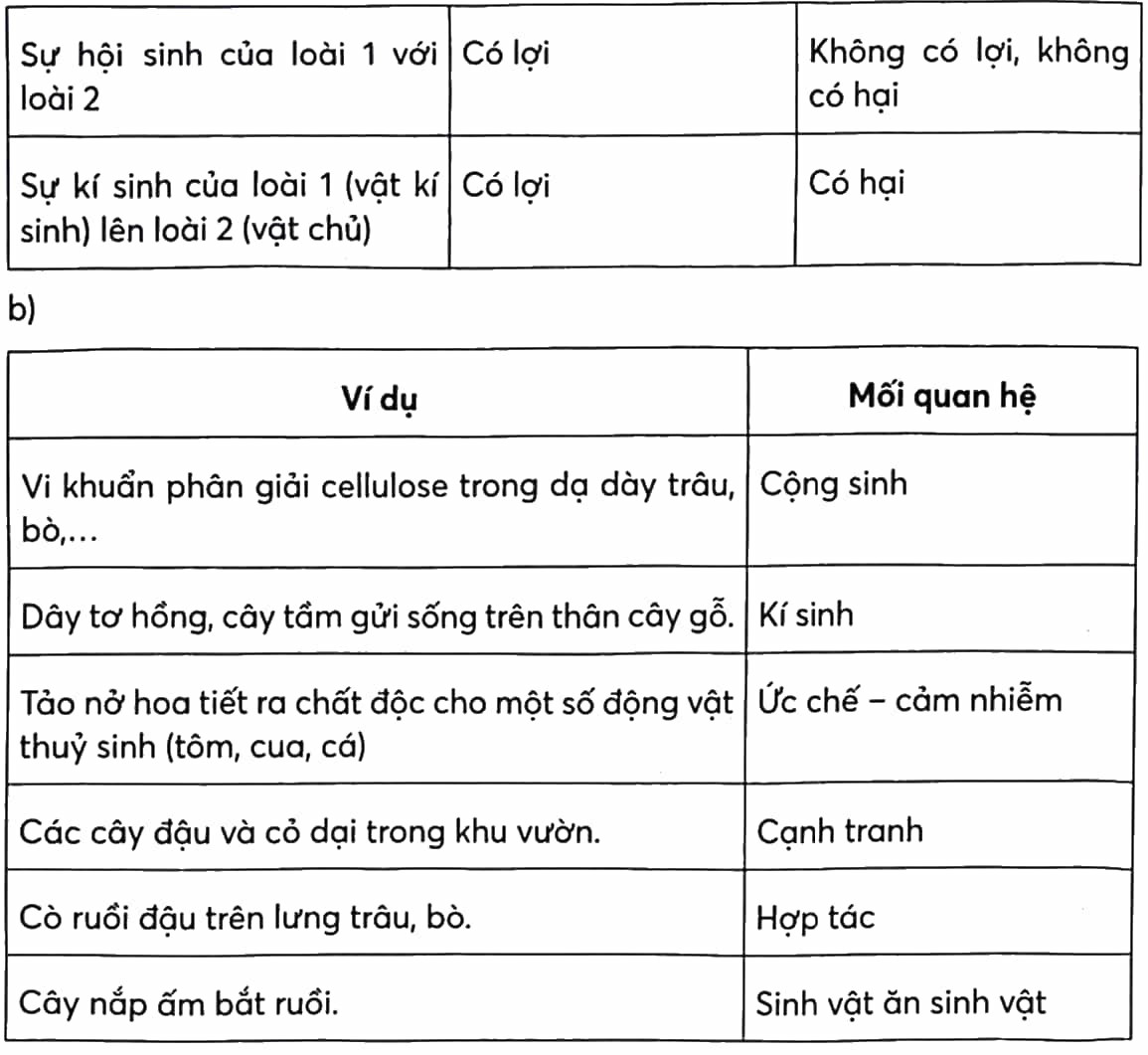 | Sự hội sinh của loài 1 với loài 2 | Có lợi | Không có lợi, không có hại |
|---|---|---|
| Sự kí sinh của loài 1 (vật kí sinh) lên loài 2 (vật chủ) | Có lợi | Có hại |

b)

| Ví dụ | Mối quan hệ |
|---|---|
| Vi khuẩn phân giải cellulose trong dạ dày trâu, bò,... | Cộng sinh |
| Dây tơ hồng, cây tầm gửi sống trên thân cây gỗ. | Kí sinh |
| Tảo nở hoa tiết ra chất độc cho một số động vật thuỷ sinh (tôm, cua, cá) | Ức chế – cảm nhiễm |
| Các cây đậu và cỏ dại trong khu vườn. | Cạnh tranh |
| Cò ruồi đậu trên lưng trâu, bò. | Hợp tác |
| Cây nắp ấm bắt ruồi. | Sinh vật ăn sinh vật |